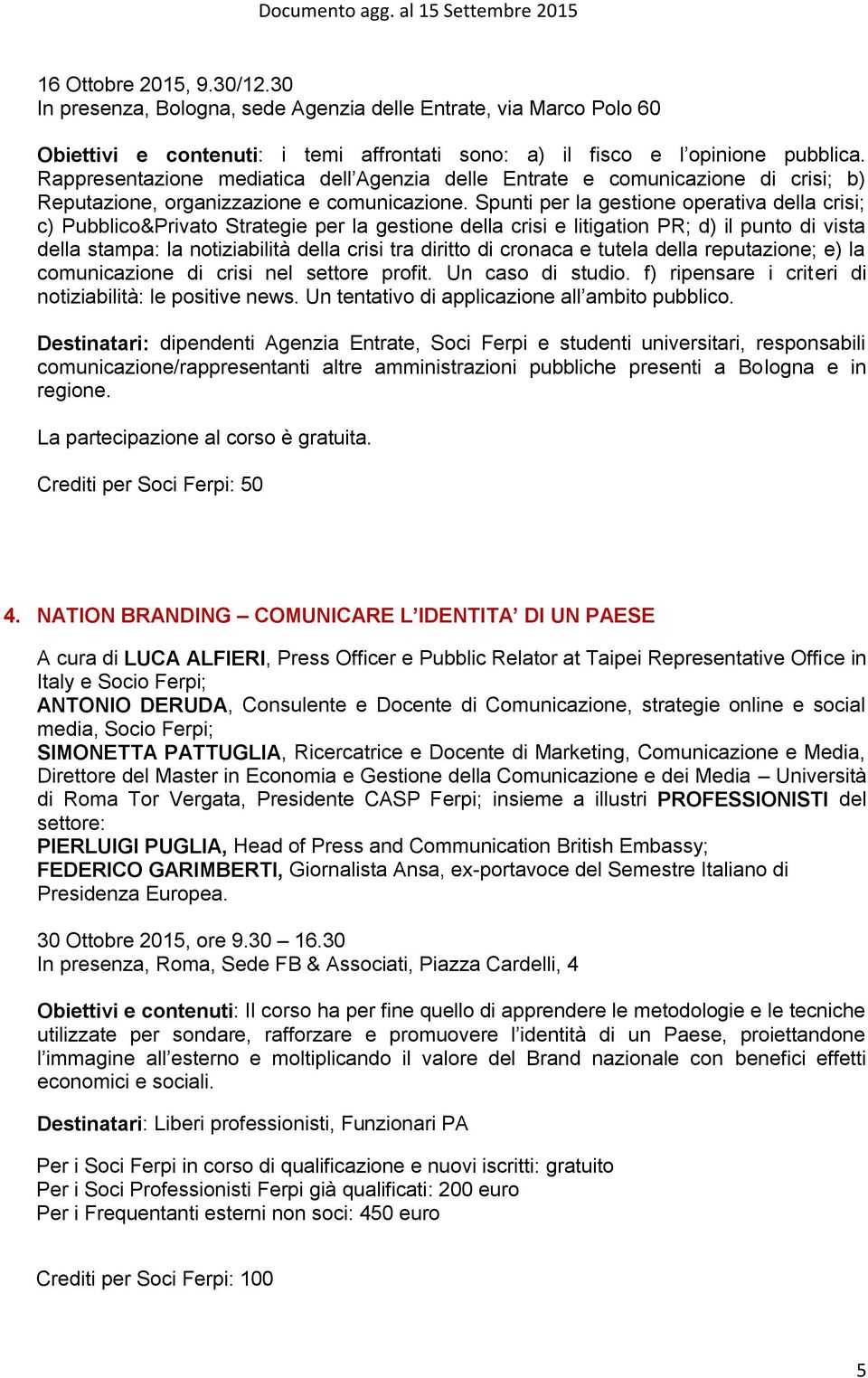 Documento agg. al 15 Settembre 2015

16 Ottobre 2015, 9.30/12.30
In presenza, Bologna, sede Agenzia delle Entrate, via Marco Polo 60

Obiettivi e contenuti: i temi affrontati sono: a) il fisco e l'opinione pubblica. Rappresentazione mediatica dell'Agenzia delle Entrate e comunicazione di crisi; b) Reputazione, organizzazione e comunicazione. Spunti per la gestione operativa della crisi; c) Pubblico&Privato Strategie per la gestione della crisi e litigation PR; d) il punto di vista della stampa: la notiziabilità della crisi tra diritto di cronaca e tutela della reputazione; e) la comunicazione di crisi nel settore profit. Un caso di studio. f) ripensare i criteri di notiziabilità: le positive news. Un tentativo di applicazione all'ambito pubblico.

Destinatari: dipendenti Agenzia Entrate, Soci Ferpi e studenti universitari, responsabili comunicazione/rappresentanti altre amministrazioni pubbliche presenti a Bologna e in regione.

La partecipazione al corso è gratuita.

Crediti per Soci Ferpi: 50

4. NATION BRANDING – COMUNICARE L'IDENTITA' DI UN PAESE

A cura di LUCA ALFIERI, Press Officer e Pubblic Relator at Taipei Representative Office in Italy e Socio Ferpi;
ANTONIO DERUDA, Consulente e Docente di Comunicazione, strategie online e social media, Socio Ferpi;
SIMONETTA PATTUGLIA, Ricercatrice e Docente di Marketing, Comunicazione e Media, Direttore del Master in Economia e Gestione della Comunicazione e dei Media – Università di Roma Tor Vergata, Presidente CASP Ferpi; insieme a illustri PROFESSIONISTI del settore:
PIERLUIGI PUGLIA, Head of Press and Communication British Embassy;
FEDERICO GARIMBERTI, Giornalista Ansa, ex-portavoce del Semestre Italiano di Presidenza Europea.

30 Ottobre 2015, ore 9.30 – 16.30
In presenza, Roma, Sede FB & Associati, Piazza Cardelli, 4

Obiettivi e contenuti: Il corso ha per fine quello di apprendere le metodologie e le tecniche utilizzate per sondare, rafforzare e promuovere l'identità di un Paese, proiettandone l'immagine all'esterno e moltiplicando il valore del Brand nazionale con benefici effetti economici e sociali.

Destinatari: Liberi professionisti, Funzionari PA

Per i Soci Ferpi in corso di qualificazione e nuovi iscritti: gratuito
Per i Soci Professionisti Ferpi già qualificati: 200 euro
Per i Frequentanti esterni non soci: 450 euro

Crediti per Soci Ferpi: 100

5